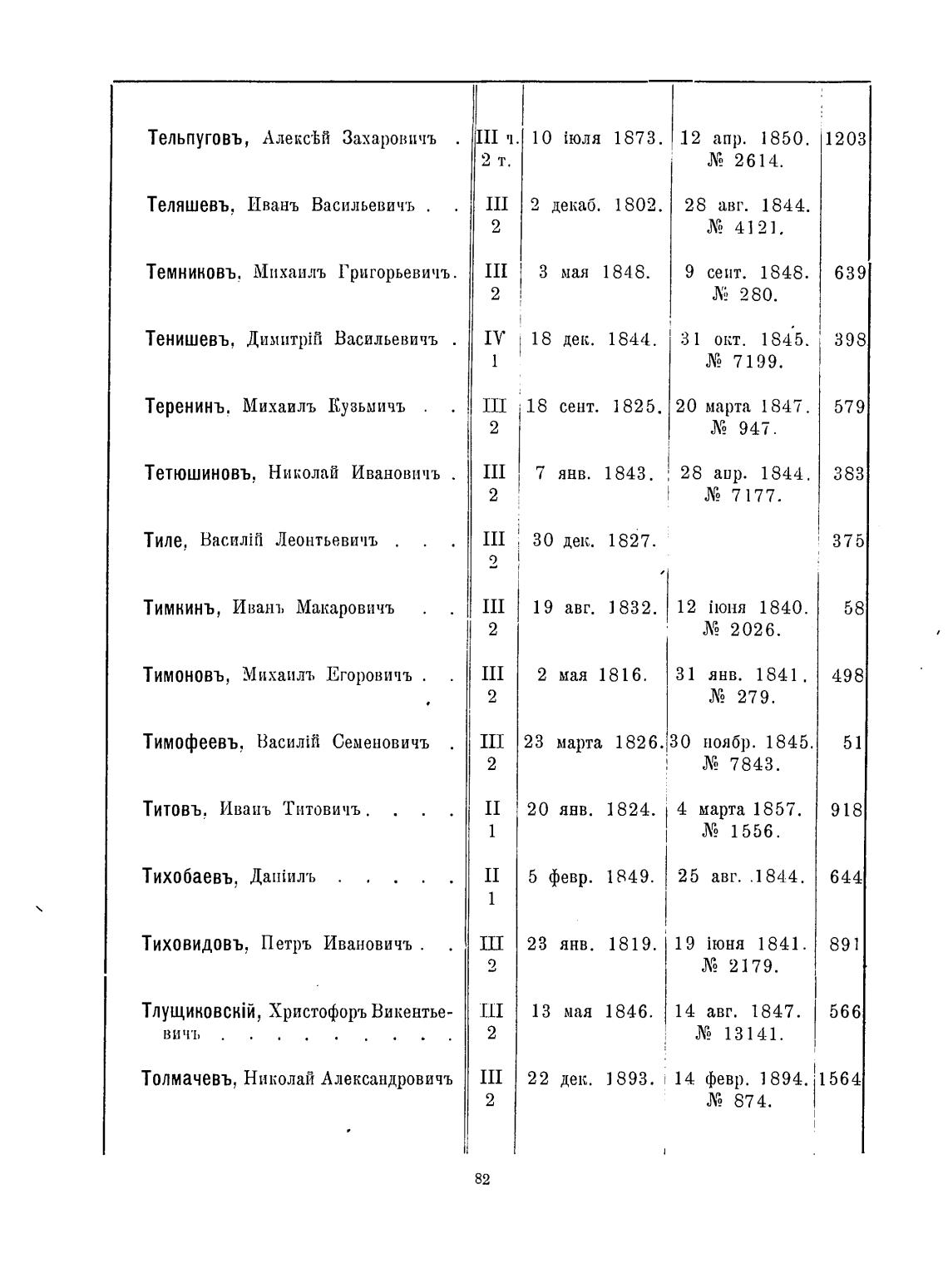 | | | | | |
|---|---|---|---|---|
| Тельпуговъ, Алексѣй Захаровичъ . | III ч. 2 т. | 10 іюля 1873. | 12 апр. 1850. № 2614. | 1203 |
| Теляшевъ, Иванъ Васильевичъ . . | III 2 | 2 декаб. 1802. | 28 авг. 1844. № 4121. | |
| Темниковъ, Михаилъ Григорьевичъ. | III 2 | 3 мая 1848. | 9 сент. 1848. № 280. | 639 |
| Тенишевъ, Димитрій Васильевичъ . | IV 1 | 18 дек. 1844. | 31 окт. 1845. № 7199. | 398 |
| Теренинъ, Михаилъ Кузьмичъ . . | III 2 | 18 сент. 1825. | 20 марта 1847. № 947. | 579 |
| Тетюшиновъ, Николай Ивановичъ . | III 2 | 7 янв. 1843. | 28 апр. 1844. № 7177. | 383 |
| Тиле, Василій Леонтьевичъ . . . | III 2 | 30 дек. 1827. | | 375 |
| Тимкинъ, Иванъ Макаровичъ . . | III 2 | 19 авг. 1832. | 12 іюня 1840. № 2026. | 58 |
| Тимоновъ, Михаилъ Егоровичъ . . | III 2 | 2 мая 1816. | 31 янв. 1841. № 279. | 498 |
| Тимофеевъ, Василій Семеновичъ . | III 2 | 23 марта 1826. | 30 ноябр. 1845. № 7843. | 51 |
| Титовъ, Иванъ Титовичъ. . . . | II 1 | 20 янв. 1824. | 4 марта 1857. № 1556. | 918 |
| Тихобаевъ, Даніилъ . . . . . | II 1 | 5 февр. 1849. | 25 авг. 1844. | 644 |
| Тиховидовъ, Петръ Ивановичъ . . | III 2 | 23 янв. 1819. | 19 іюня 1841. № 2179. | 891 |
| Тлущиковскій, Христофоръ Викентьевичъ . . . . . . . . . | III 2 | 13 мая 1846. | 14 авг. 1847. № 13141. | 566 |
| Толмачевъ, Николай Александровичъ | III 2 | 22 дек. 1893. | 14 февр. 1894. № 874. | 1564 |

82